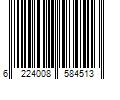 6 224008 584513